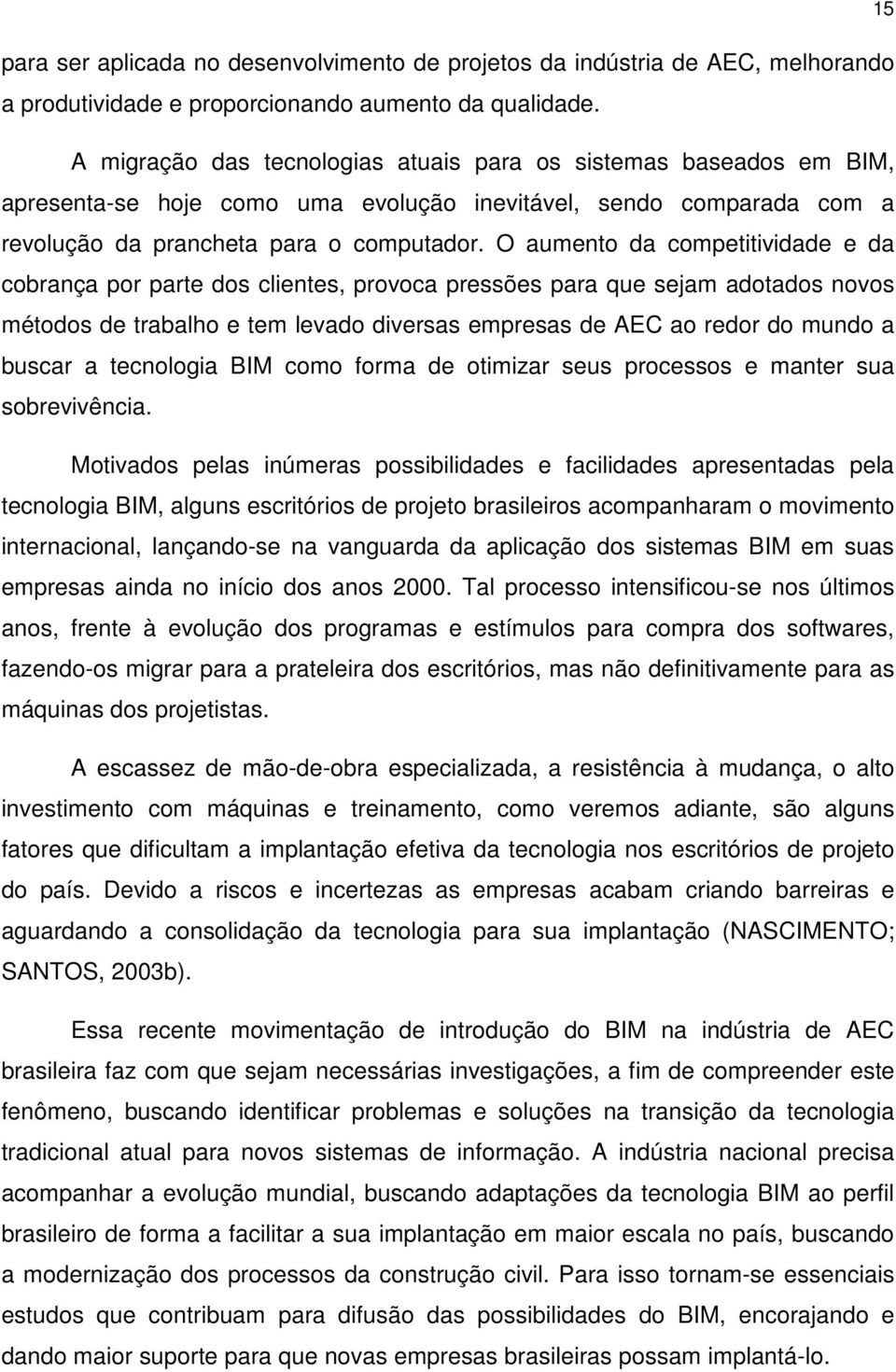 15

para ser aplicada no desenvolvimento de projetos da indústria de AEC, melhorando a produtividade e proporcionando aumento da qualidade.

A migração das tecnologias atuais para os sistemas baseados em BIM, apresenta-se hoje como uma evolução inevitável, sendo comparada com a revolução da prancheta para o computador. O aumento da competitividade e da cobrança por parte dos clientes, provoca pressões para que sejam adotados novos métodos de trabalho e tem levado diversas empresas de AEC ao redor do mundo a buscar a tecnologia BIM como forma de otimizar seus processos e manter sua sobrevivência.

Motivados pelas inúmeras possibilidades e facilidades apresentadas pela tecnologia BIM, alguns escritórios de projeto brasileiros acompanharam o movimento internacional, lançando-se na vanguarda da aplicação dos sistemas BIM em suas empresas ainda no início dos anos 2000. Tal processo intensificou-se nos últimos anos, frente à evolução dos programas e estímulos para compra dos softwares, fazendo-os migrar para a prateleira dos escritórios, mas não definitivamente para as máquinas dos projetistas.

A escassez de mão-de-obra especializada, a resistência à mudança, o alto investimento com máquinas e treinamento, como veremos adiante, são alguns fatores que dificultam a implantação efetiva da tecnologia nos escritórios de projeto do país. Devido a riscos e incertezas as empresas acabam criando barreiras e aguardando a consolidação da tecnologia para sua implantação (NASCIMENTO; SANTOS, 2003b).

Essa recente movimentação de introdução do BIM na indústria de AEC brasileira faz com que sejam necessárias investigações, a fim de compreender este fenômeno, buscando identificar problemas e soluções na transição da tecnologia tradicional atual para novos sistemas de informação. A indústria nacional precisa acompanhar a evolução mundial, buscando adaptações da tecnologia BIM ao perfil brasileiro de forma a facilitar a sua implantação em maior escala no país, buscando a modernização dos processos da construção civil. Para isso tornam-se essenciais estudos que contribuam para difusão das possibilidades do BIM, encorajando e dando maior suporte para que novas empresas brasileiras possam implantá-lo.